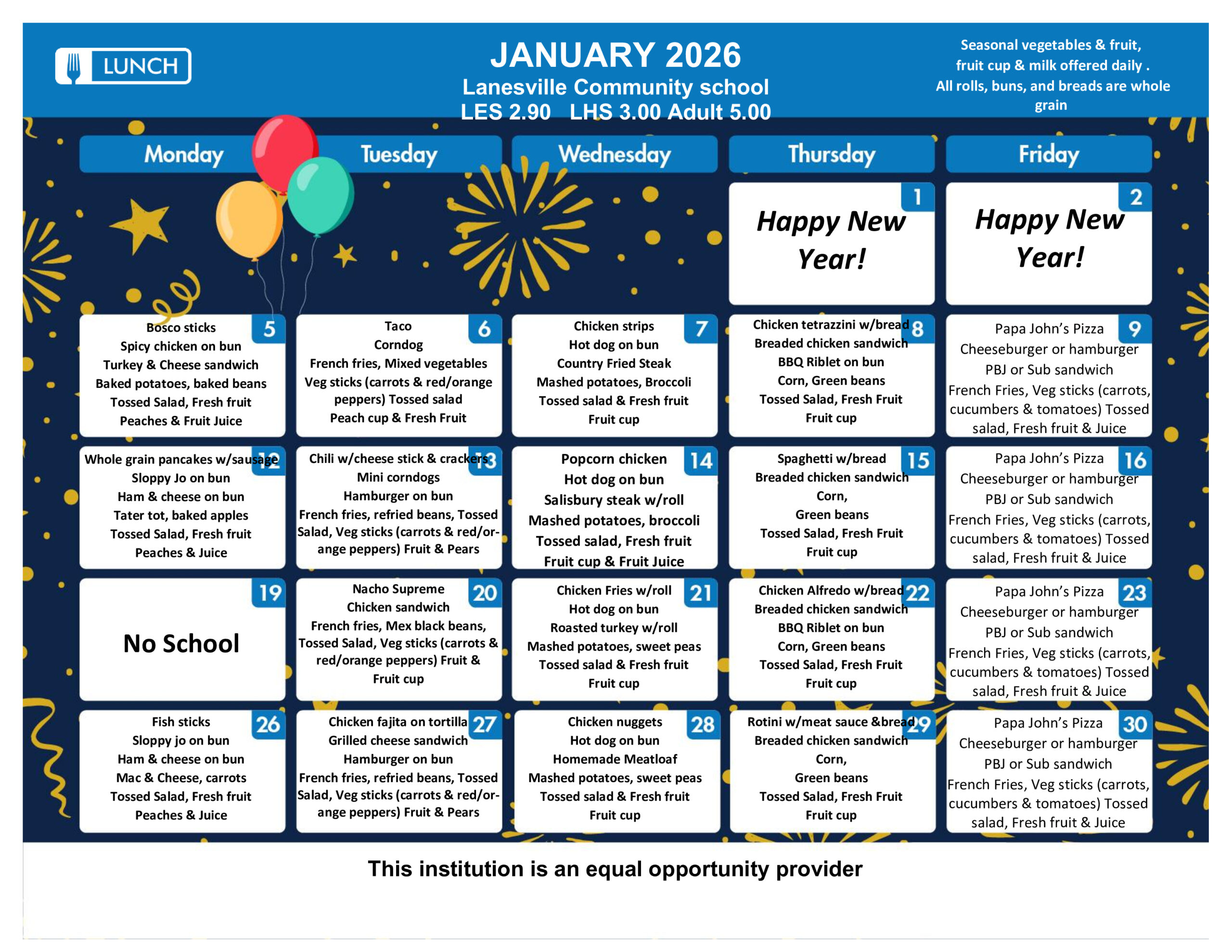 LUNCH

JANUARY 2026
Lanesville Community school
LES 2.90 LHS 3.00 Adult 5.00

Seasonal vegetables & fruit, fruit cup & milk offered daily . All rolls, buns, and breads are whole grain

| Monday | Tuesday | Wednesday | Thursday | Friday |
|---|---|---|---|---|
| | | | 1 Happy New Year! | 2 Happy New Year! |
| 5 Bosco sticks Spicy chicken on bun Turkey & Cheese sandwich Baked potatoes, baked beans Tossed Salad, Fresh fruit Peaches & Fruit Juice | 6 Taco Corndog French fries, Mixed vegetables Veg sticks (carrots & red/orange peppers) Tossed salad Peach cup & Fresh Fruit | 7 Chicken strips Hot dog on bun Country Fried Steak Mashed potatoes, Broccoli Tossed salad & Fresh fruit Fruit cup | 8 Chicken tetrazzini w/bread Breaded chicken sandwich BBQ Riblet on bun Corn, Green beans Tossed Salad, Fresh Fruit Fruit cup | 9 Papa John's Pizza Cheeseburger or hamburger PBJ or Sub sandwich French Fries, Veg sticks (carrots, cucumbers & tomatoes) Tossed salad, Fresh fruit & Juice |
| 12 Whole grain pancakes w/sausage Sloppy Jo on bun Ham & cheese on bun Tater tot, baked apples Tossed Salad, Fresh fruit Peaches & Juice | 13 Chili w/cheese stick & crackers Mini corndogs Hamburger on bun French fries, refried beans, Tossed Salad, Veg sticks (carrots & red/orange peppers) Fruit & Pears | 14 Popcorn chicken Hot dog on bun Salisbury steak w/roll Mashed potatoes, broccoli Tossed salad, Fresh fruit Fruit cup & Fruit Juice | 15 Spaghetti w/bread Breaded chicken sandwich Corn, Green beans Tossed Salad, Fresh Fruit Fruit cup | 16 Papa John's Pizza Cheeseburger or hamburger PBJ or Sub sandwich French Fries, Veg sticks (carrots, cucumbers & tomatoes) Tossed salad, Fresh fruit & Juice |
| 19 No School | 20 Nacho Supreme Chicken sandwich French fries, Mex black beans, Tossed Salad, Veg sticks (carrots & red/orange peppers) Fruit & Fruit cup | 21 Chicken Fries w/roll Hot dog on bun Roasted turkey w/roll Mashed potatoes, sweet peas Tossed salad & Fresh fruit Fruit cup | 22 Chicken Alfredo w/bread Breaded chicken sandwich BBQ Riblet on bun Corn, Green beans Tossed Salad, Fresh Fruit Fruit cup | 23 Papa John's Pizza Cheeseburger or hamburger PBJ or Sub sandwich French Fries, Veg sticks (carrots, cucumbers & tomatoes) Tossed salad, Fresh fruit & Juice |
| 26 Fish sticks Sloppy jo on bun Ham & cheese on bun Mac & Cheese, carrots Tossed Salad, Fresh fruit Peaches & Juice | 27 Chicken fajita on tortilla Grilled cheese sandwich Hamburger on bun French fries, refried beans, Tossed Salad, Veg sticks (carrots & red/orange peppers) Fruit & Pears | 28 Chicken nuggets Hot dog on bun Homemade Meatloaf Mashed potatoes, sweet peas Tossed salad & Fresh fruit Fruit cup | 29 Rotini w/meat sauce &bread Breaded chicken sandwich Corn, Green beans Tossed Salad, Fresh Fruit Fruit cup | 30 Papa John's Pizza Cheeseburger or hamburger PBJ or Sub sandwich French Fries, Veg sticks (carrots, cucumbers & tomatoes) Tossed salad, Fresh fruit & Juice |

This institution is an equal opportunity provider